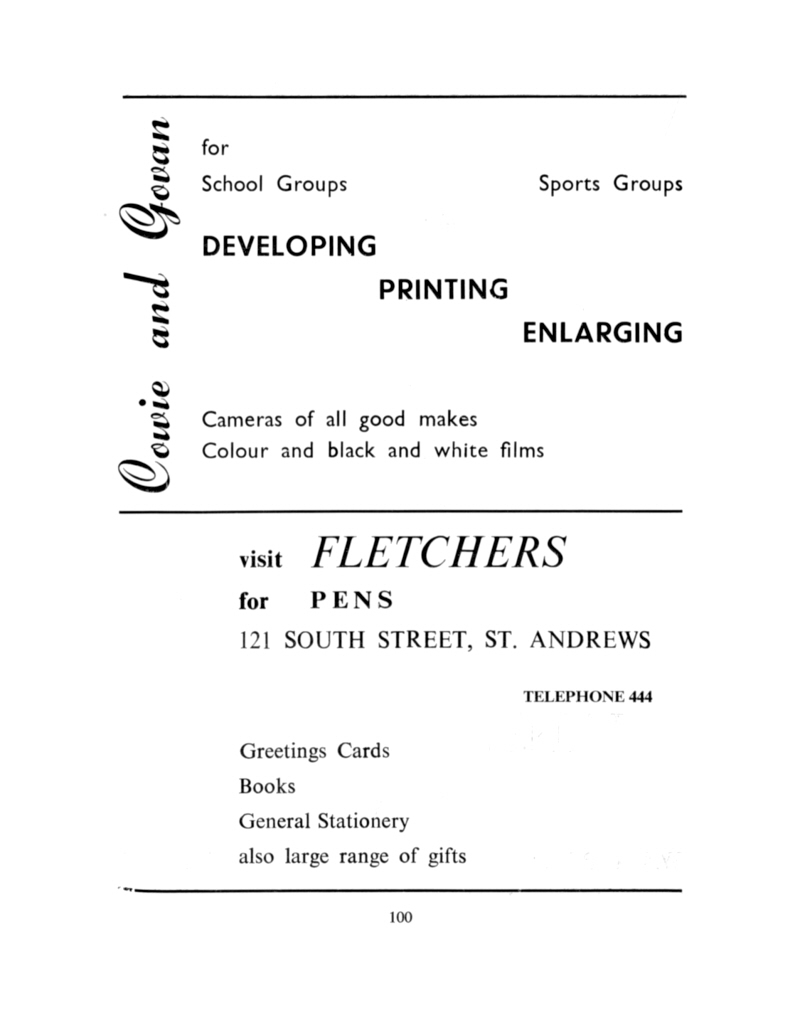 Cowie and Govan

for

School Groups

Sports Groups

DEVELOPING

PRINTING

ENLARGING

Cameras of all good makes
Colour and black and white films

visit FLETCHERS

for PENS

121 SOUTH STREET, ST. ANDREWS

TELEPHONE 444

Greetings Cards
Books
General Stationery
also large range of gifts

100